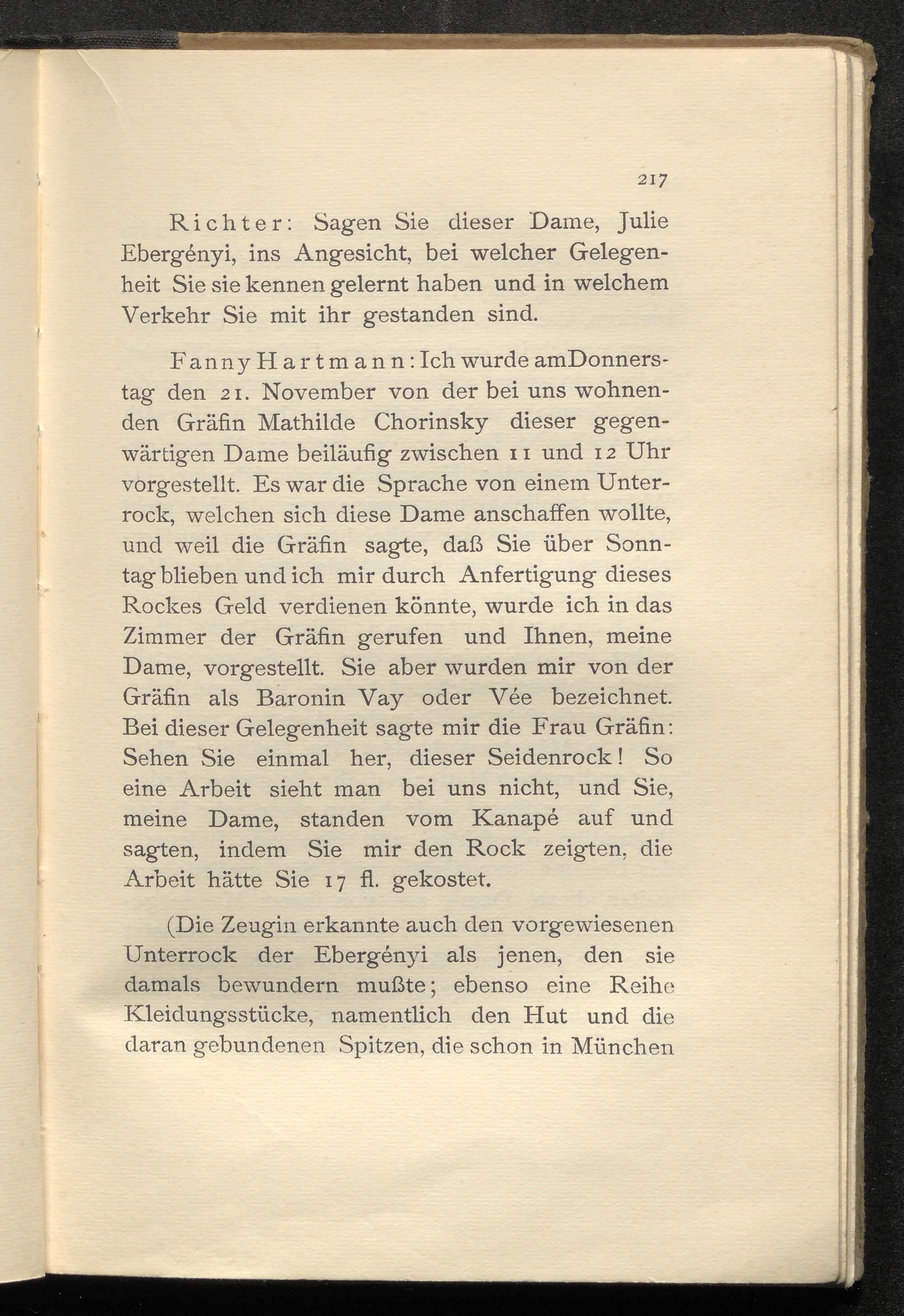 217

Richter: Sagen Sie dieser Dame, Julie Ebergényi, ins Angesicht, bei welcher Gelegenheit Sie sie kennen gelernt haben und in welchem Verkehr Sie mit ihr gestanden sind.

Fanny Hartmann: Ich wurde amDonnerstag den 21. November von der bei uns wohnenden Gräfin Mathilde Chorinsky dieser gegenwärtigen Dame beiläufig zwischen 11 und 12 Uhr vorgestellt. Es war die Sprache von einem Unterrock, welchen sich diese Dame anschaffen wollte, und weil die Gräfin sagte, daß Sie über Sonntag blieben und ich mir durch Anfertigung dieses Rockes Geld verdienen könnte, wurde ich in das Zimmer der Gräfin gerufen und Ihnen, meine Dame, vorgestellt. Sie aber wurden mir von der Gräfin als Baronin Vay oder Vée bezeichnet. Bei dieser Gelegenheit sagte mir die Frau Gräfin: Sehen Sie einmal her, dieser Seidenrock! So eine Arbeit sieht man bei uns nicht, und Sie, meine Dame, standen vom Kanapé auf und sagten, indem Sie mir den Rock zeigten, die Arbeit hätte Sie 17 fl. gekostet.

(Die Zeugin erkannte auch den vorgewiesenen Unterrock der Ebergényi als jenen, den sie damals bewundern mußte; ebenso eine Reihe Kleidungsstücke, namentlich den Hut und die daran gebundenen Spitzen, die schon in München